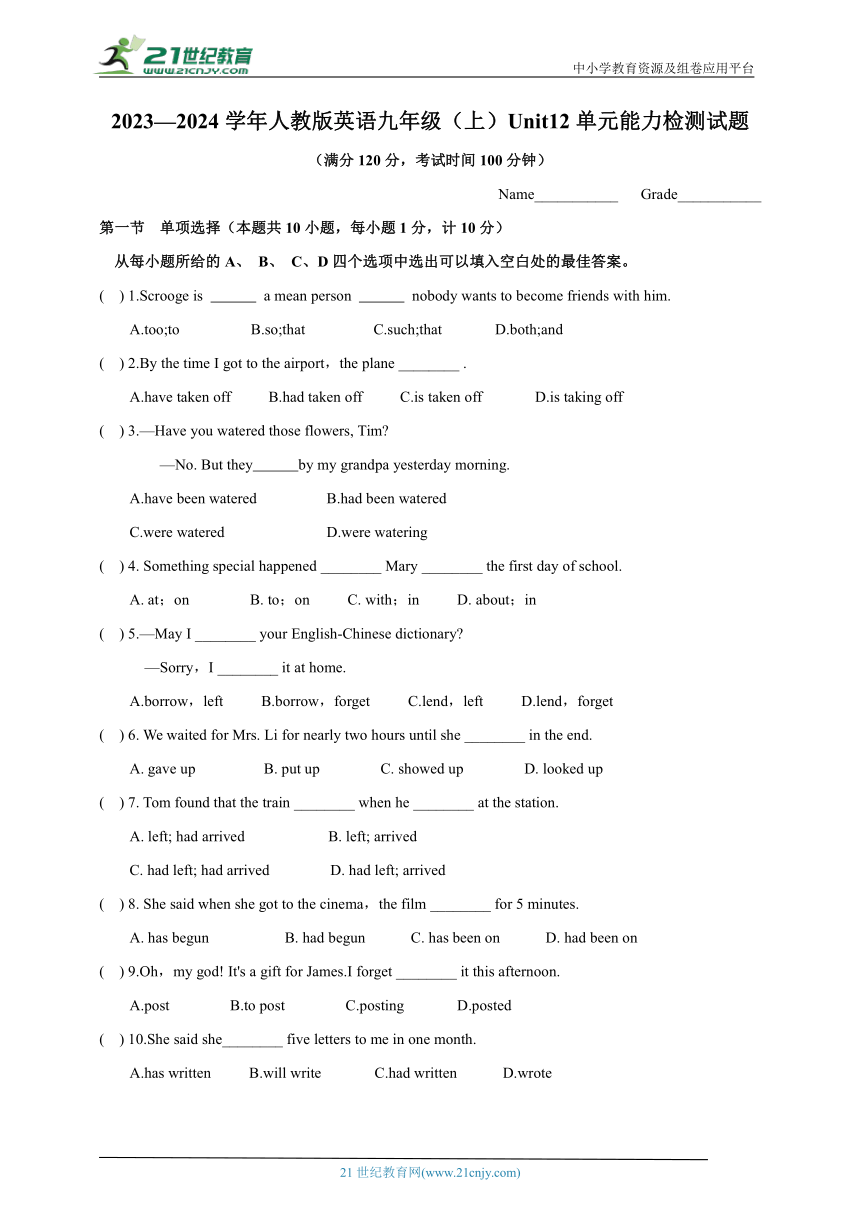 21世纪教育
www.21cnjy.com

中小学教育资源及组卷应用平台

2023—2024 学年人教版英语九年级（上）Unit12 单元能力检测试题

（满分 120 分，考试时间 100 分钟）

Name___________ Grade___________

第一节 单项选择（本题共 10 小题，每小题 1 分，计 10 分）

从每小题所给的 A、 B、 C、D 四个选项中选出可以填入空白处的最佳答案。

( ) 1.Scrooge is ______ a mean person ______ nobody wants to become friends with him.

A.too;to B.so;that C.such;that D.both;and

( ) 2.By the time I got to the airport，the plane ________ .

A.have taken off B.had taken off C.is taken off D.is taking off

( ) 3.—Have you watered those flowers, Tim?

—No. But they______by my grandpa yesterday morning.

A.have been watered B.had been watered

C.were watered D.were watering

( ) 4. Something special happened ________ Mary ________ the first day of school.

A. at；on B. to；on C. with；in D. about；in

( ) 5.—May I ________ your English-Chinese dictionary?

—Sorry，I ________ it at home.

A.borrow，left B.borrow，forget C.lend，left D.lend，forget

( ) 6. We waited for Mrs. Li for nearly two hours until she ________ in the end.

A. gave up B. put up C. showed up D. looked up

( ) 7. Tom found that the train ________ when he ________ at the station.

A. left; had arrived B. left; arrived

C. had left; had arrived D. had left; arrived

( ) 8. She said when she got to the cinema，the film ________ for 5 minutes.

A. has begun B. had begun C. has been on D. had been on

( ) 9.Oh，my god! It's a gift for James.I forget ________ it this afternoon.

A.post B.to post C.posting D.posted

( ) 10.She said she________ five letters to me in one month.

A.has written B.will write C.had written D.wrote

21 世纪教育网(www.21cnjy.com)